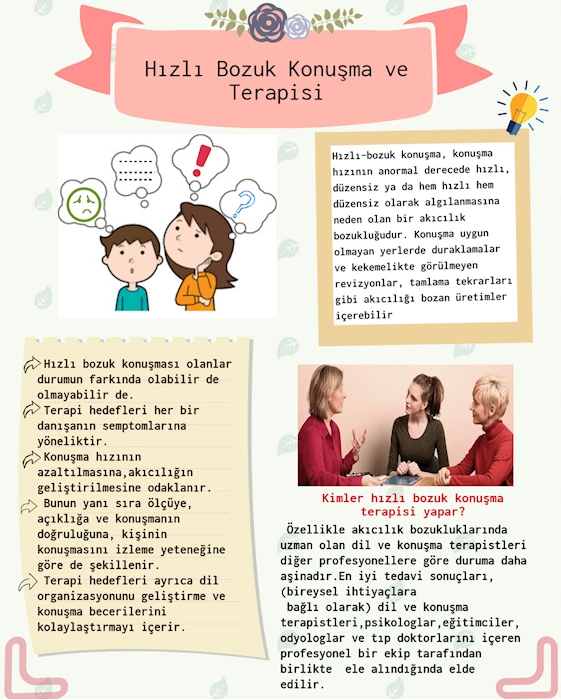 Hızlı Bozuk Konuşma ve Terapisi

Hızlı-bozuk konuşma, konuşma hızının anormal derecede hızlı, düzensiz ya da hem hızlı hem düzensiz olarak algılanmasına neden olan bir akıcılık bozukluğudur. Konuşma uygun olmayan yerlerde duraklamalar ve kekemelikte görülmeyen revizyonlar, tamlama tekrarları gibi akıcılığı bozan üretimler içerebilir

Hızlı bozuk konuşması olanlar durumun farkında olabilir de olmayabilir de.

Terapi hedefleri her bir danışanın semptomlarına yöneliktir.

Konuşma hızının azaltılmasına,akıcılığın geliştirilmesine odaklanır.

Bunun yanı sıra ölçüye, açıklığa ve konuşmanın doğruluğuna, kişinin konuşmasını izleme yeteneğine göre de şekillenir.

Terapi hedefleri ayrıca dil organizasyonunu geliştirme ve konuşma becerilerini kolaylaştırmayı içerir.

Kimler hızlı bozuk konuşma terapisi yapar?

Özellikle akıcılık bozukluklarında uzman olan dil ve konuşma terapistleri diğer profesyonellere göre duruma daha aşinadır.En iyi tedavi sonuçları, (bireysel ihtiyaçlara bağlı olarak) dil ve konuşma terapistleri,psikologlar,eğitimciler, odyologlar ve tıp doktorlarını içeren profesyonel bir ekip tarafından birlikte ele alındığında elde edilir.